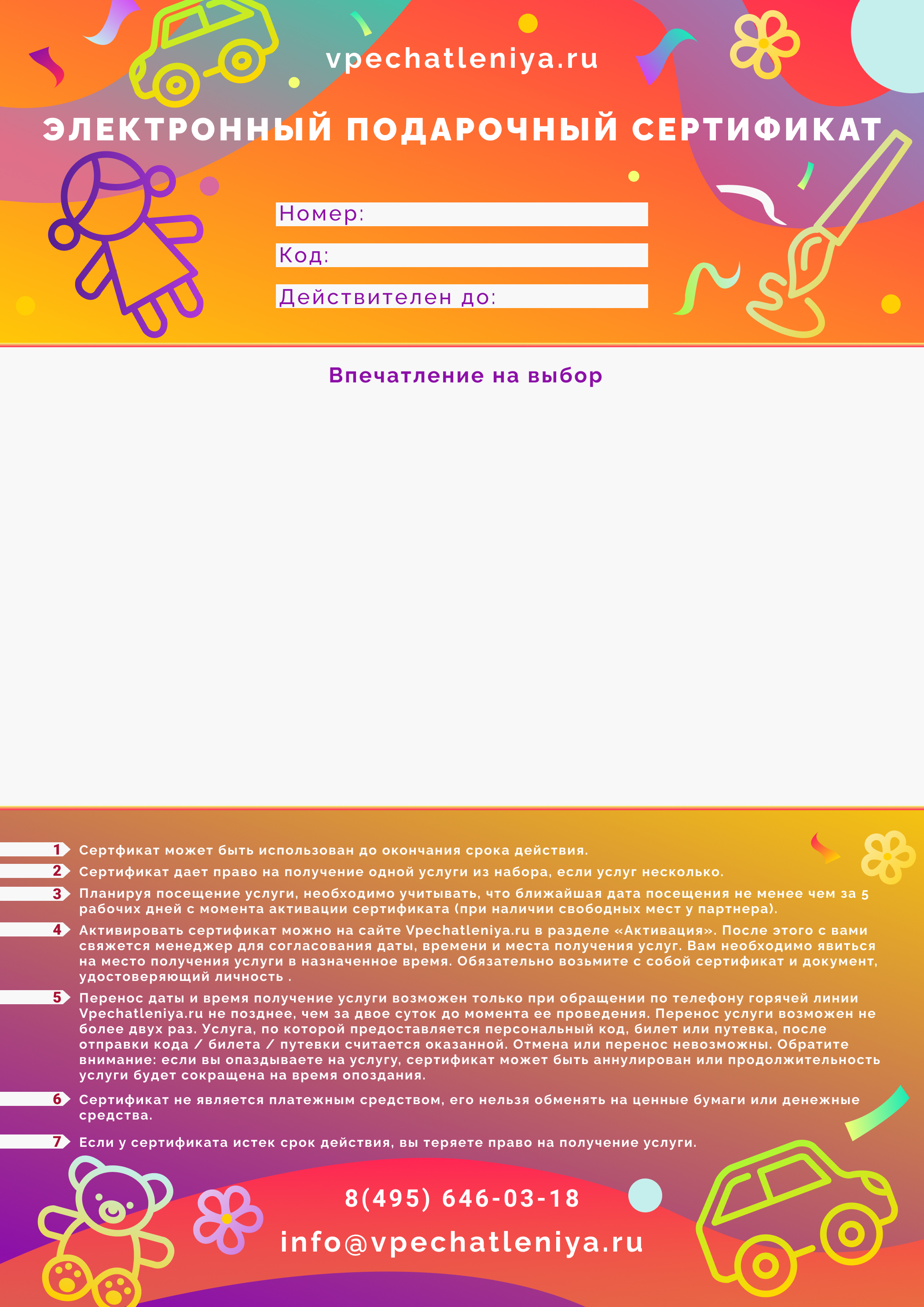 vpechatleniya.ru

ЭЛЕКТРОННЫЙ ПОДАРОЧНЫЙ СЕРТИФИКАТ

Номер:

Код:

Действителен до:

Впечатление на выбор

1 Сертфикат может быть использован до окончания срока действия.

2 Сертификат дает право на получение одной услуги из набора, если услуг несколько.

3 Планируя посещение услуги, необходимо учитывать, что ближайшая дата посещения не менее чем за 5 рабочих дней с момента активации сертификата (при наличии свободных мест у партнера).

4 Активировать сертификат можно на сайте Vpechatleniya.ru в разделе «Активация». После этого с вами свяжется менеджер для согласования даты, времени и места получения услуг. Вам необходимо явиться на место получения услуги в назначенное время. Обязательно возьмите с собой сертификат и документ, удостоверяющий личность .

5 Перенос даты и время получение услуги возможен только при обращении по телефону горячей линии Vpechatleniya.ru не позднее, чем за двое суток до момента ее проведения. Перенос услуги возможен не более двух раз. Услуга, по которой предоставляется персональный код, билет или путевка, после отправки кода / билета / путевки считается оказанной. Отмена или перенос невозможны. Обратите внимание: если вы опаздываете на услугу, сертификат может быть аннулирован или продолжительность услуги будет сокращена на время опоздания.

6 Сертификат не является платежным средством, его нельзя обменять на ценные бумаги или денежные средства.

7 Если у сертификата истек срок действия, вы теряете право на получение услуги.

8(495) 646-03-18

info@vpechatleniya.ru